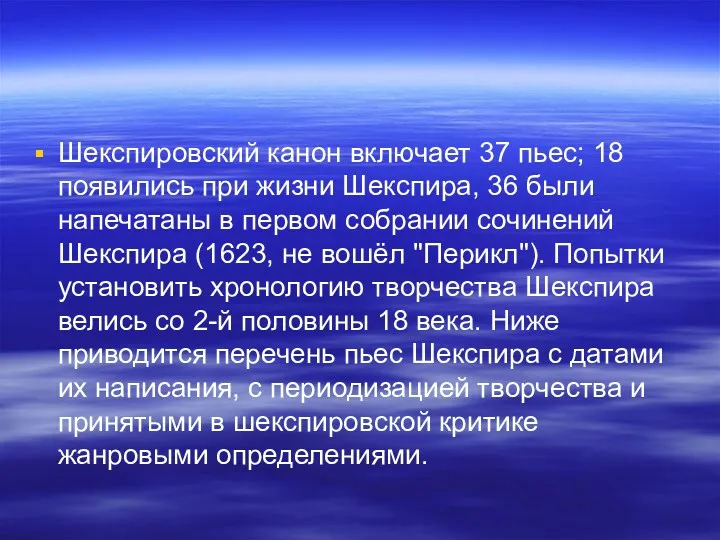 Шекспировский канон включает 37 пьес; 18 появились при жизни Шекспира, 36 были напечатаны в первом собрании сочинений Шекспира (1623, не вошёл "Перикл"). Попытки установить хронологию творчества Шекспира велись со 2-й половины 18 века. Ниже приводится перечень пьес Шекспира с датами их написания, с периодизацией творчества и принятыми в шекспировской критике жанровыми определениями.